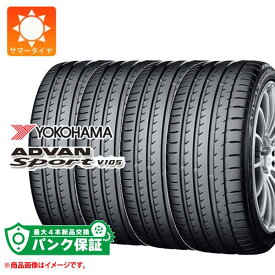 サマータイヤ

YOKOHAMA
ADVAN
Sport V105

最大4本新品交換
パンク保証

※商品画像はイメージです。